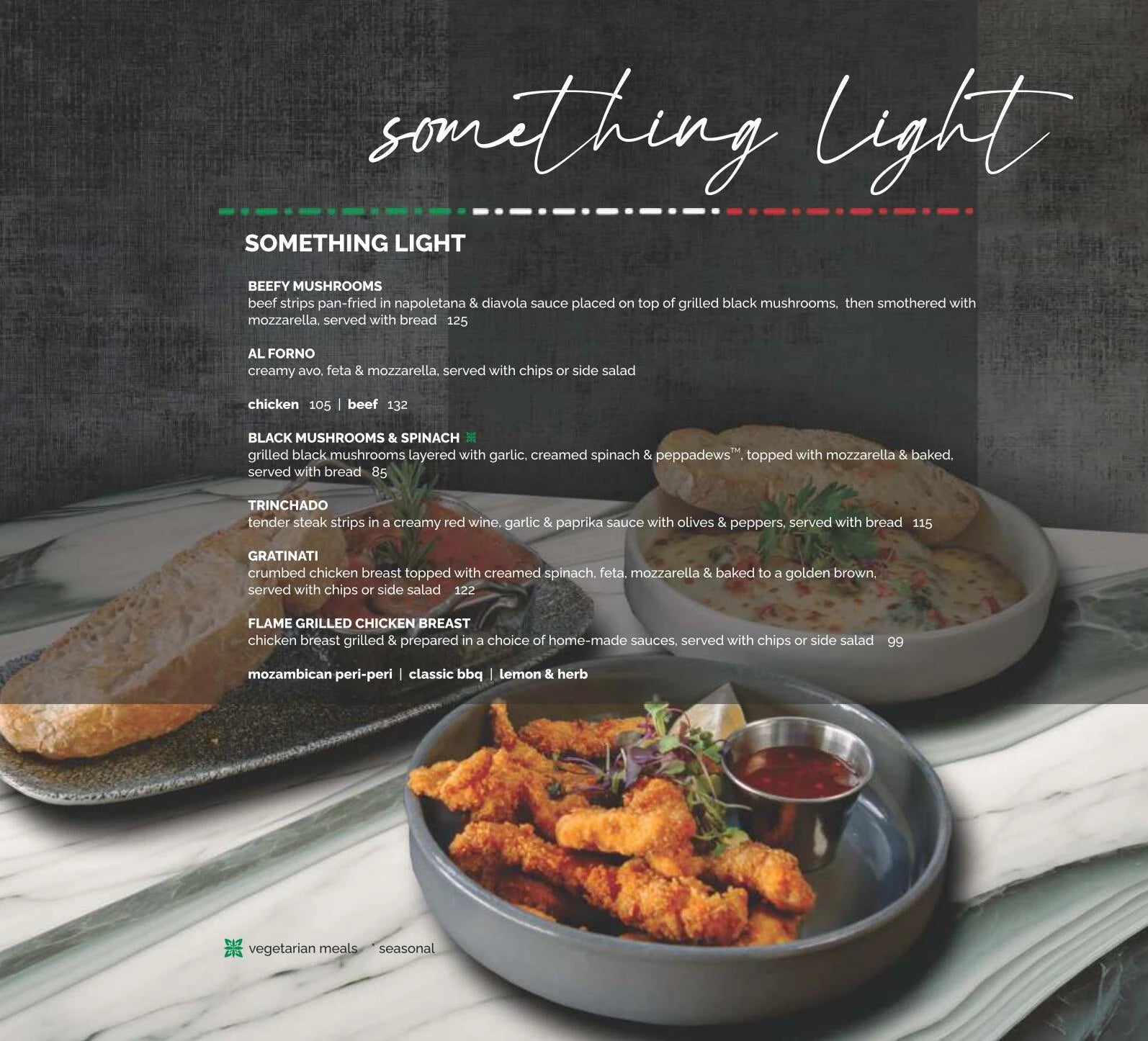 something light

SOMETHING LIGHT

BEEFY MUSHROOMS
beef strips pan-fried in napoletana & diavola sauce placed on top of grilled black mushrooms, then smothered with mozzarella, served with bread 125

AL FORNO
creamy avo, feta & mozzarella, served with chips or side salad

chicken 105 | beef 132

BLACK MUSHROOMS & SPINACH
grilled black mushrooms layered with garlic, creamed spinach & peppadews™, topped with mozzarella & baked, served with bread 85

TRINCHADO
tender steak strips in a creamy red wine, garlic & paprika sauce with olives & peppers, served with bread 115

GRATINATI
crumbed chicken breast topped with creamed spinach, feta, mozzarella & baked to a golden brown, served with chips or side salad 122

FLAME GRILLED CHICKEN BREAST
chicken breast grilled & prepared in a choice of home-made sauces, served with chips or side salad 99

mozambican peri-peri | classic bbq | lemon & herb

vegetarian meals * seasonal